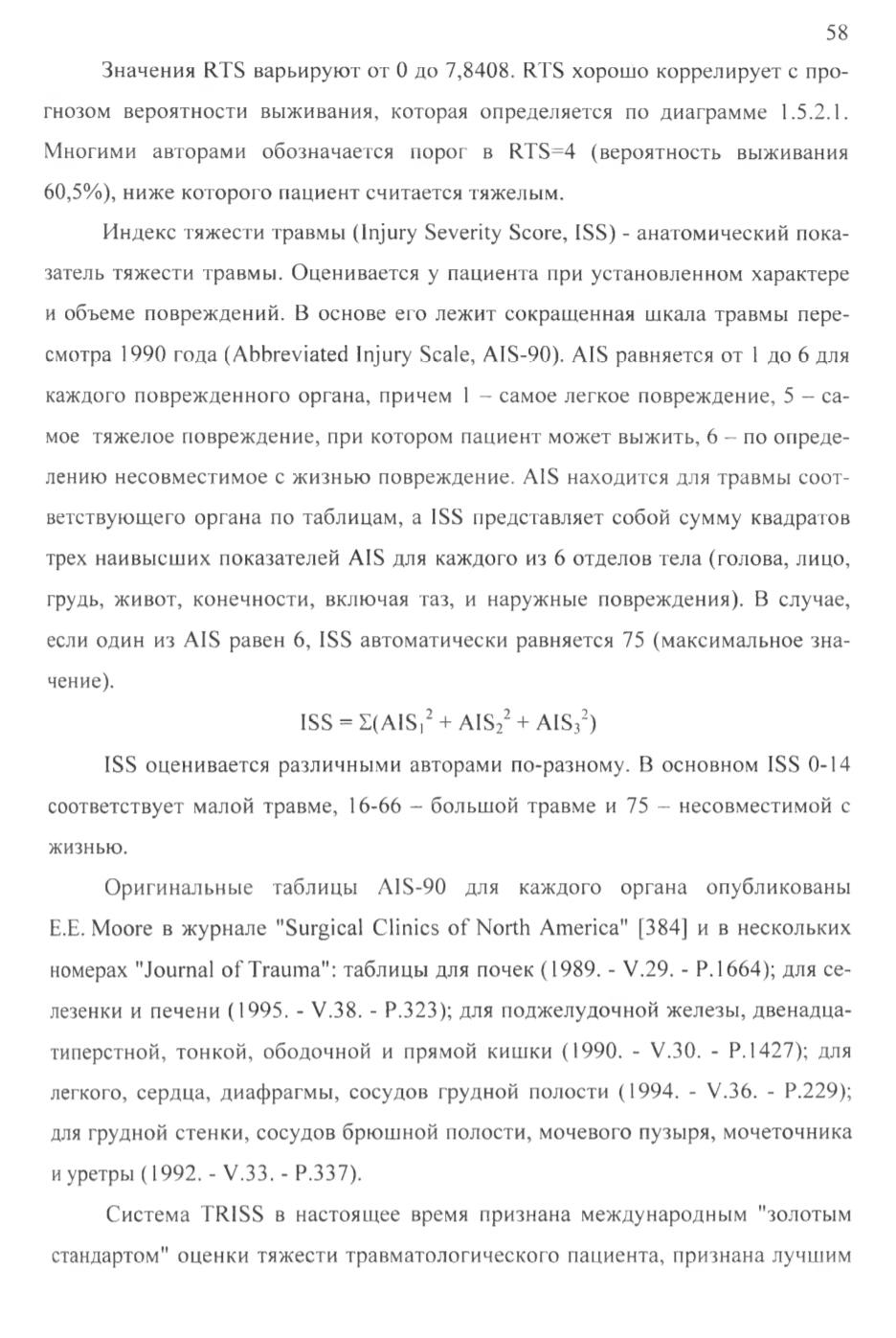 58

Значения RTS варьируют от 0 до 7,8408. RTS хорошо коррелирует с прогнозом вероятности выживания, которая определяется по диаграмме 1.5.2.1. Многими авторами обозначается порог в RTS=4 (вероятность выживания 60,5%), ниже которого пациент считается тяжелым.

Индекс тяжести травмы (Injury Severity Score, ISS) - анатомический показатель тяжести травмы. Оценивается у пациента при установленном характере и объеме повреждений. В основе его лежит сокращенная шкала травмы пересмотра 1990 года (Abbreviated Injury Scale, AIS-90). AIS равняется от 1 до 6 для каждого поврежденного органа, причем 1 – самое легкое повреждение, 5 – самое тяжелое повреждение, при котором пациент может выжить, 6 – по определению несовместимое с жизнью повреждение. AIS находится для травмы соответствующего органа по таблицам, а ISS представляет собой сумму квадратов трех наивысших показателей AIS для каждого из 6 отделов тела (голова, лицо, грудь, живот, конечности, включая таз, и наружные повреждения). В случае, если один из AIS равен 6, ISS автоматически равняется 75 (максимальное значение).

$ISS = \Sigma(AIS_1^2 + AIS_2^2 + AIS_3^2)$

ISS оценивается различными авторами по-разному. В основном ISS 0-14 соответствует малой травме, 16-66 – большой травме и 75 – несовместимой с жизнью.

Оригинальные таблицы AIS-90 для каждого органа опубликованы E.E. Moore в журнале "Surgical Clinics of North America" [384] и в нескольких номерах "Journal of Trauma": таблицы для почек (1989. - V.29. - P.1664); для селезенки и печени (1995. - V.38. - P.323); для поджелудочной железы, двенадцатиперстной, тонкой, ободочной и прямой кишки (1990. - V.30. - P.1427); для легкого, сердца, диафрагмы, сосудов грудной полости (1994. - V.36. - P.229); для грудной стенки, сосудов брюшной полости, мочевого пузыря, мочеточника и уретры (1992. - V.33. - P.337).

Система TRISS в настоящее время признана международным "золотым стандартом" оценки тяжести травматологического пациента, признана лучшим